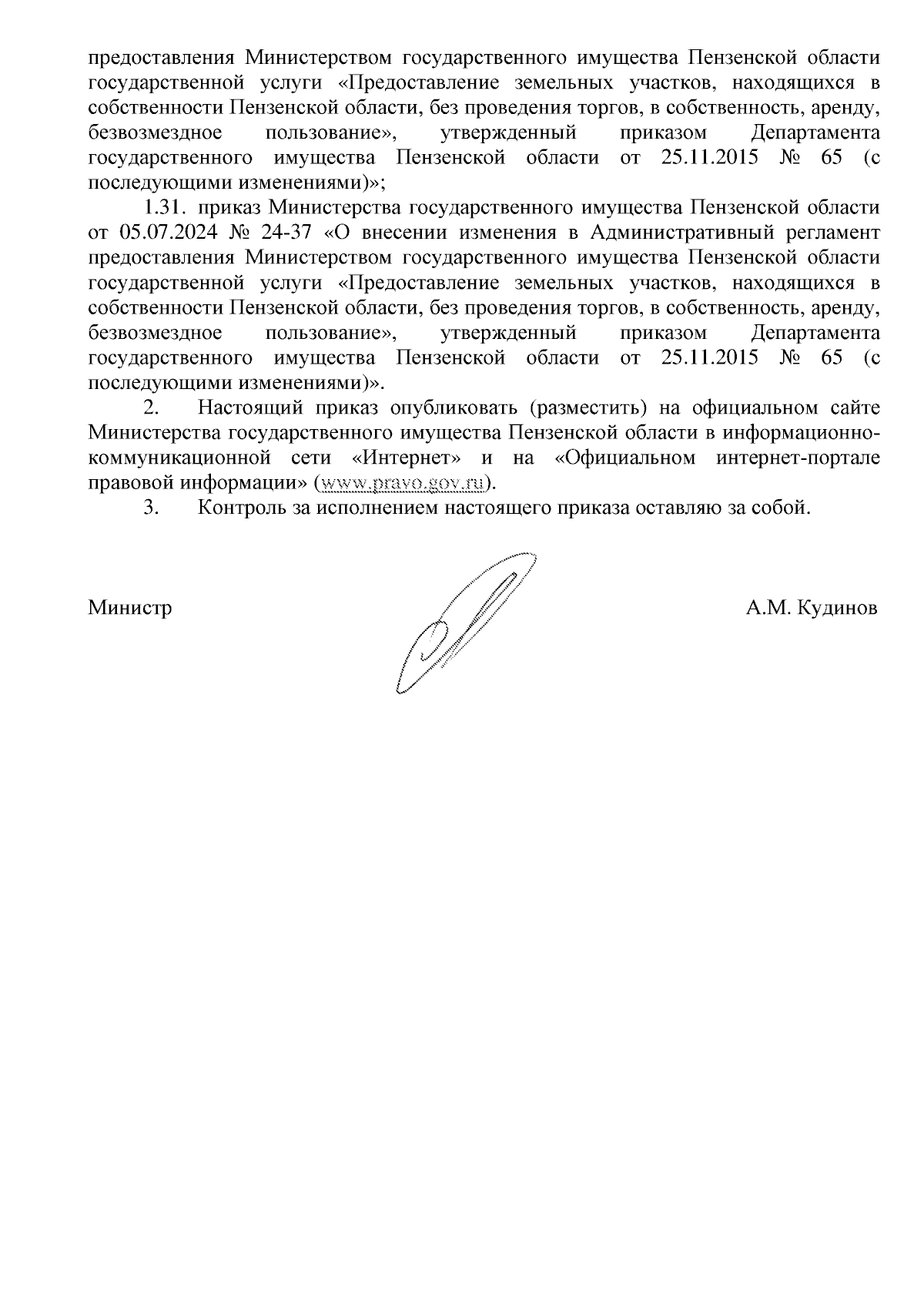 предоставления Министерством государственного имущества Пензенской области государственной услуги «Предоставление земельных участков, находящихся в собственности Пензенской области, без проведения торгов, в собственность, аренду, безвозмездное пользование», утвержденный приказом Департамента государственного имущества Пензенской области от 25.11.2015 № 65 (с последующими изменениями)»;

1.31. приказ Министерства государственного имущества Пензенской области от 05.07.2024 № 24-37 «О внесении изменения в Административный регламент предоставления Министерством государственного имущества Пензенской области государственной услуги «Предоставление земельных участков, находящихся в собственности Пензенской области, без проведения торгов, в собственность, аренду, безвозмездное пользование», утвержденный приказом Департамента государственного имущества Пензенской области от 25.11.2015 № 65 (с последующими изменениями)».

2. Настоящий приказ опубликовать (разместить) на официальном сайте Министерства государственного имущества Пензенской области в информационно-коммуникационной сети «Интернет» и на «Официальном интернет-портале правовой информации» (www.pravo.gov.ru).

3. Контроль за исполнением настоящего приказа оставляю за собой.

Министр

А.М. Кудинов